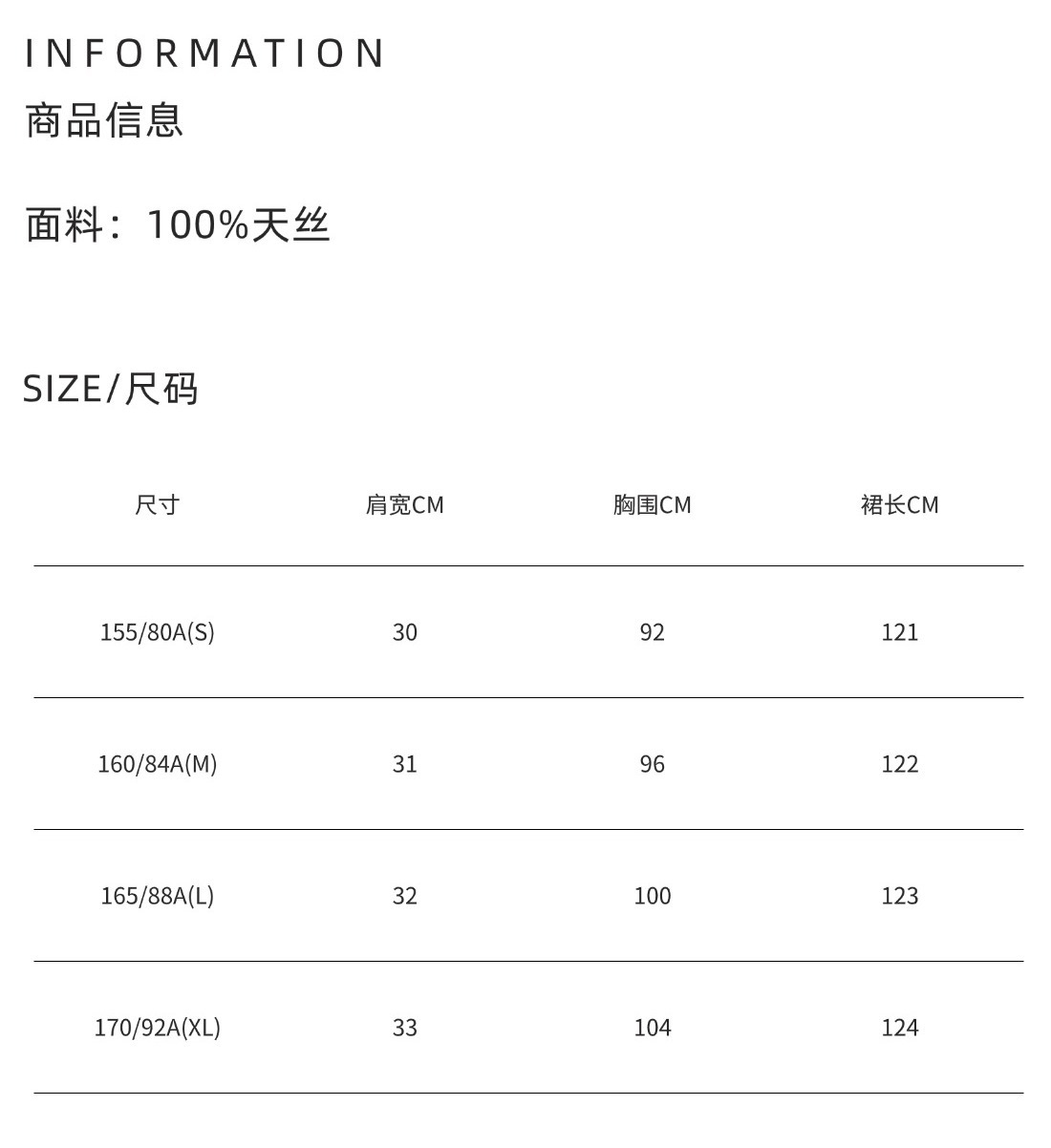 INFORMATION
商品信息

面料：100%天丝

SIZE/尺码

| 尺寸 | 肩宽CM | 胸围CM | 裙长CM |
|---|---|---|---|
| 155/80A(S) | 30 | 92 | 121 |
| 160/84A(M) | 31 | 96 | 122 |
| 165/88A(L) | 32 | 100 | 123 |
| 170/92A(XL) | 33 | 104 | 124 |